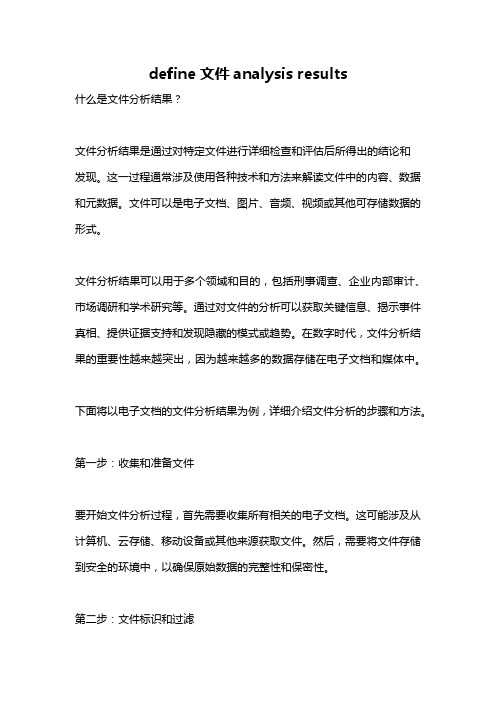 define 文件 analysis results

什么是文件分析结果？

文件分析结果是通过对特定文件进行详细检查和评估后所得出的结论和发现。这一过程通常涉及使用各种技术和方法来解读文件中的内容、数据和元数据。文件可以是电子文档、图片、音频、视频或其他可存储数据的形式。

文件分析结果可以用于多个领域和目的，包括刑事调查、企业内部审计、市场调研和学术研究等。通过对文件的分析可以获取关键信息、揭示事件真相、提供证据支持和发现隐藏的模式或趋势。在数字时代，文件分析结果的重要性越来越突出，因为越来越多的数据存储在电子文档和媒体中。

下面将以电子文档的文件分析结果为例，详细介绍文件分析的步骤和方法。

第一步：收集和准备文件

要开始文件分析过程，首先需要收集所有相关的电子文档。这可能涉及从计算机、云存储、移动设备或其他来源获取文件。然后，需要将文件存储到安全的环境中，以确保原始数据的完整性和保密性。

第二步：文件标识和过滤